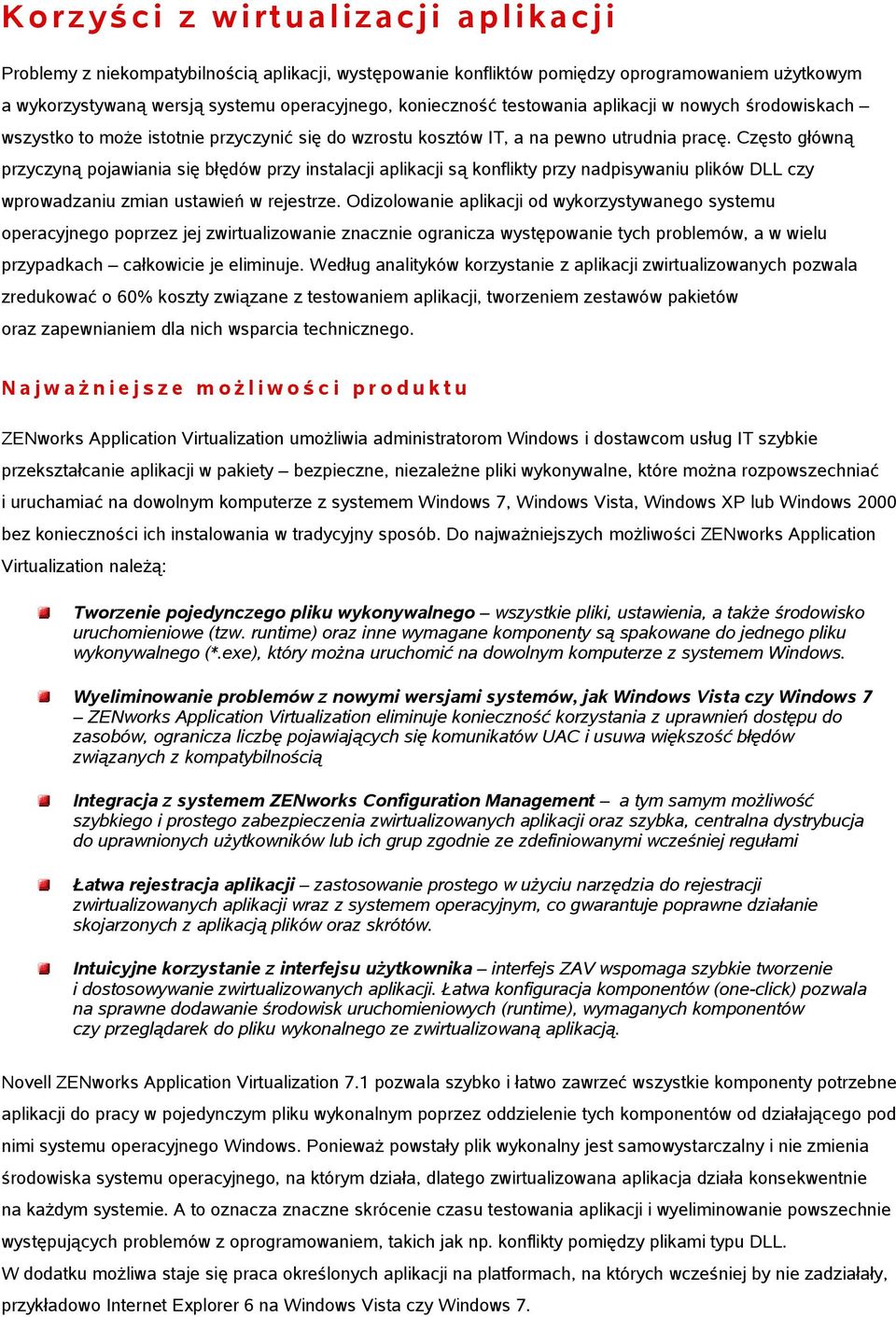 Korzyści z wirtualizacji aplikacji

Problemy z niekompatybilnością aplikacji, występowanie konfliktów pomiędzy oprogramowaniem użytkowym a wykorzystywaną wersją systemu operacyjnego, konieczność testowania aplikacji w nowych środowiskach – wszystko to może istotnie przyczynić się do wzrostu kosztów IT, a na pewno utrudnia pracę. Często główną przyczyną pojawiania się błędów przy instalacji aplikacji są konflikty przy nadpisywaniu plików DLL czy wprowadzaniu zmian ustawień w rejestrze. Odizolowanie aplikacji od wykorzystywanego systemu operacyjnego poprzez jej zwirtualizowanie znacznie ogranicza występowanie tych problemów, a w wielu przypadkach – całkowicie je eliminuje. Według analityków korzystanie z aplikacji zwirtualizowanych pozwala zredukować o 60% koszty związane z testowaniem aplikacji, tworzeniem zestawów pakietów oraz zapewnianiem dla nich wsparcia technicznego.

Najważniejsze możliwości produktu

ZENworks Application Virtualization umożliwia administratorom Windows i dostawcom usług IT szybkie przekształcanie aplikacji w pakiety – bezpieczne, niezależne pliki wykonywalne, które można rozpowszechniać i uruchamiać na dowolnym komputerze z systemem Windows 7, Windows Vista, Windows XP lub Windows 2000 bez konieczności ich instalowania w tradycyjny sposób. Do najważniejszych możliwości ZENworks Application Virtualization należą:

Tworzenie pojedynczego pliku wykonywalnego – wszystkie pliki, ustawienia, a także środowisko uruchomieniowe (tzw. runtime) oraz inne wymagane komponenty są spakowane do jednego pliku wykonywalnego (*.exe), który można uruchomić na dowolnym komputerze z systemem Windows.

Wyeliminowanie problemów z nowymi wersjami systemów, jak Windows Vista czy Windows 7 – ZENworks Application Virtualization eliminuje konieczność korzystania z uprawnień dostępu do zasobów, ogranicza liczbę pojawiających się komunikatów UAC i usuwa większość błędów związanych z kompatybilnością

Integracja z systemem ZENworks Configuration Management – a tym samym możliwość szybkiego i prostego zabezpieczenia zwirtualizowanych aplikacji oraz szybka, centralna dystrybucja do uprawnionych użytkowników lub ich grup zgodnie ze zdefiniowanymi wcześniej regułami

Łatwa rejestracja aplikacji – zastosowanie prostego w użyciu narzędzia do rejestracji zwirtualizowanych aplikacji wraz z systemem operacyjnym, co gwarantuje poprawne działanie skojarzonych z aplikacją plików oraz skrótów.

Intuicyjne korzystanie z interfejsu użytkownika – interfejs ZAV wspomaga szybkie tworzenie i dostosowywanie zwirtualizowanych aplikacji. Łatwa konfiguracja komponentów (one-click) pozwala na sprawne dodawanie środowisk uruchomieniowych (runtime), wymaganych komponentów czy przeglądarek do pliku wykonalnego ze zwirtualizowaną aplikacją.

Novell ZENworks Application Virtualization 7.1 pozwala szybko i łatwo zawrzeć wszystkie komponenty potrzebne aplikacji do pracy w pojedynczym pliku wykonalnym poprzez oddzielenie tych komponentów od działającego pod nimi systemu operacyjnego Windows. Ponieważ powstały plik wykonalny jest samowystarczalny i nie zmienia środowiska systemu operacyjnego, na którym działa, dlatego zwirtualizowana aplikacja działa konsekwentnie na każdym systemie. A to oznacza znaczne skrócenie czasu testowania aplikacji i wyeliminowanie powszechnie występujących problemów z oprogramowaniem, takich jak np. konflikty pomiędzy plikami typu DLL. W dodatku możliwa staje się praca określonych aplikacji na platformach, na których wcześniej by nie zadziałały, przykładowo Internet Explorer 6 na Windows Vista czy Windows 7.